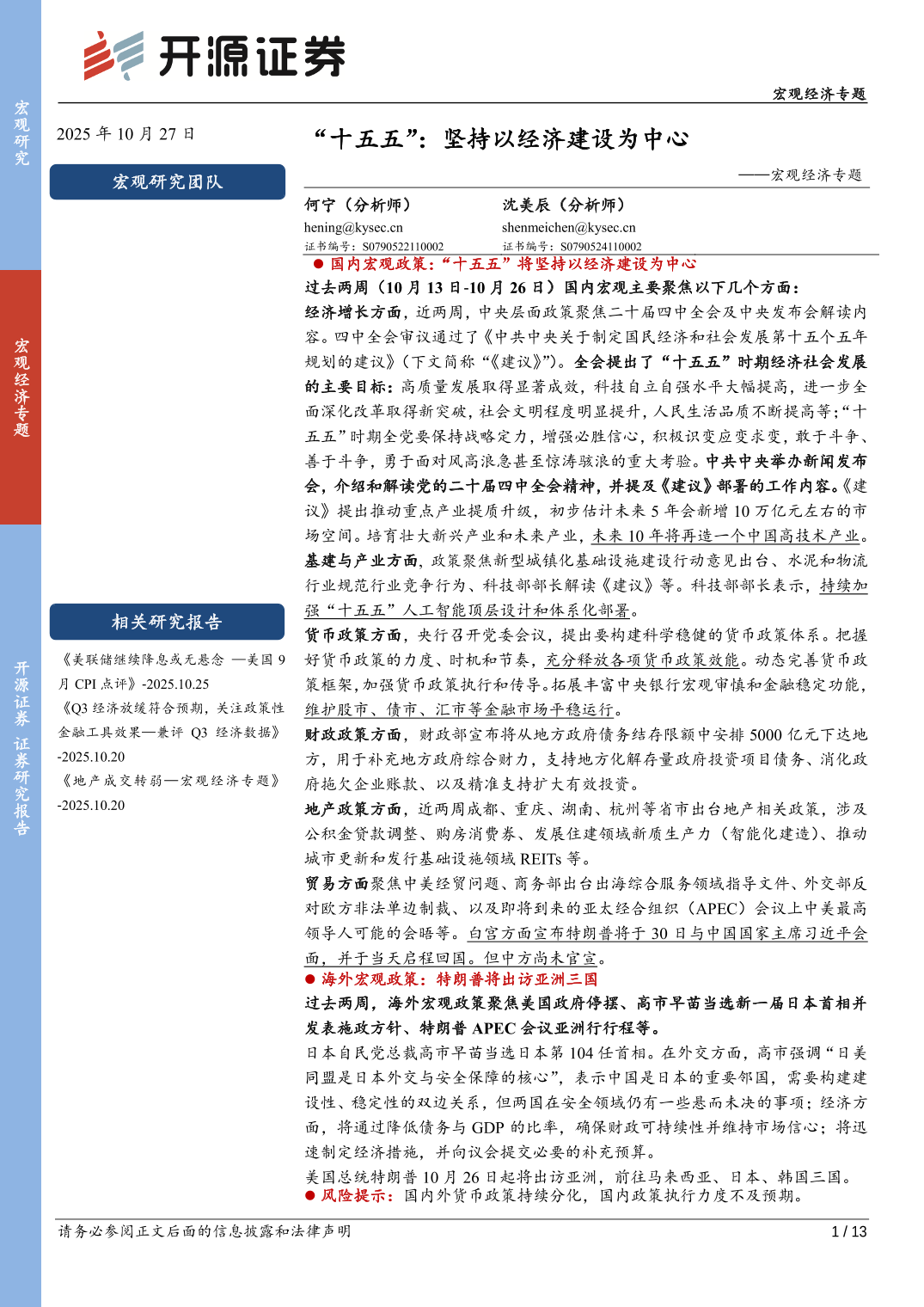 宏观研究

宏观经济专题

开源证券 证券研究报告

开源证券

宏观经济专题

2025 年 10 月 27 日

宏观研究团队

相关研究报告

《美联储继续降息或无悬念 —美国 9 月 CPI 点评》-2025.10.25

《Q3 经济放缓符合预期，关注政策性金融工具效果—兼评 Q3 经济数据》-2025.10.20

《地产成交转弱—宏观经济专题》-2025.10.20

“十五五”：坚持以经济建设为中心

——宏观经济专题

何宁（分析师）
hening@kysec.cn
证书编号：S0790522110002

沈美辰（分析师）
shenmeichen@kysec.cn
证书编号：S0790524110002

● 国内宏观政策：“十五五”将坚持以经济建设为中心

过去两周（10 月 13 日-10 月 26 日）国内宏观主要聚焦以下几个方面：

经济增长方面，近两周，中央层面政策聚焦二十届四中全会及中央发布会解读内容。四中全会审议通过了《中共中央关于制定国民经济和社会发展第十五个五年规划的建议》（下文简称“《建议》”）。全会提出了“十五五”时期经济社会发展的主要目标：高质量发展取得显著成效，科技自立自强水平大幅提高，进一步全面深化改革取得新突破，社会文明程度明显提升，人民生活品质不断提高等；“十五五”时期全党要保持战略定力，增强必胜信心，积极识变应变求变，敢于斗争、善于斗争，勇于面对风高浪急甚至惊涛骇浪的重大考验。中共中央举办新闻发布会，介绍和解读党的二十届四中全会精神，并提及《建议》部署的工作内容。《建议》提出推动重点产业提质升级，初步估计未来 5 年会新增 10 万亿元左右的市场空间。培育壮大新兴产业和未来产业，未来 10 年将再造一个中国高技术产业。

基建与产业方面，政策聚焦新型城镇化基础设施建设行动意见出台、水泥和物流行业规范行业竞争行为、科技部部长解读《建议》等。科技部部长表示，持续加强“十五五”人工智能顶层设计和体系化部署。

货币政策方面，央行召开党委会议，提出要构建科学稳健的货币政策体系。把握好货币政策的力度、时机和节奏，充分释放各项货币政策效能。动态完善货币政策框架，加强货币政策执行和传导。拓展丰富中央银行宏观审慎和金融稳定功能，维护股市、债市、汇市等金融市场平稳运行。

财政政策方面，财政部宣布将从地方政府债务结存限额中安排 5000 亿元下达地方，用于补充地方政府综合财力，支持地方化解存量政府投资项目债务、消化政府拖欠企业账款、以及精准支持扩大有效投资。

地产政策方面，近两周成都、重庆、湖南、杭州等省市出台地产相关政策，涉及公积金贷款调整、购房消费券、发展住建领域新质生产力（智能化建造）、推动城市更新和发行基础设施领域 REITs 等。

贸易方面聚焦中美经贸问题、商务部出台出海综合服务领域指导文件、外交部反对欧方非法单边制裁、以及即将到来的亚太经合组织（APEC）会议上中美最高领导人可能的会晤等。白宫方面宣布特朗普将于 30 日与中国国家主席习近平会面，并于当天启程回国。但中方尚未官宣。

● 海外宏观政策：特朗普将出访亚洲三国

过去两周，海外宏观政策聚焦美国政府停摆、高市早苗当选新一届日本首相并发表施政方针、特朗普 APEC 会议亚洲行行程等。

日本自民党总裁高市早苗当选日本第 104 任首相。在外交方面，高市强调“日美同盟是日本外交与安全保障的核心”，表示中国是日本的重要邻国，需要构建建设性、稳定性的双边关系，但两国在安全领域仍有一些悬而未决的事项；经济方面，将通过降低债务与 GDP 的比率，确保财政可持续性并维持市场信心；将迅速制定经济措施，并向议会提交必要的补充预算。

美国总统特朗普 10 月 26 日起将出访亚洲，前往马来西亚、日本、韩国三国。

● 风险提示：国内外货币政策持续分化，国内政策执行力度不及预期。

请务必参阅正文后面的信息披露和法律声明

1 / 13